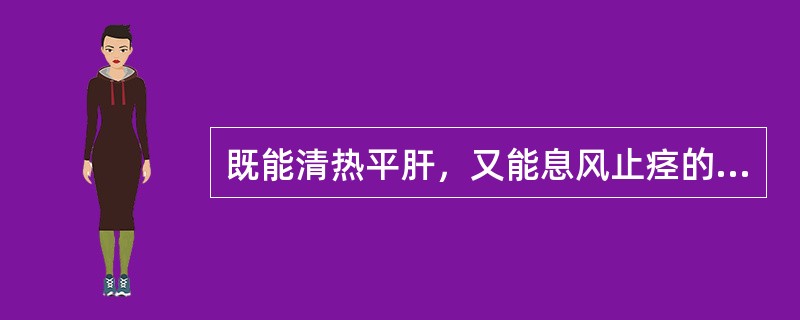 既能清热平肝，又能息风止痉的...